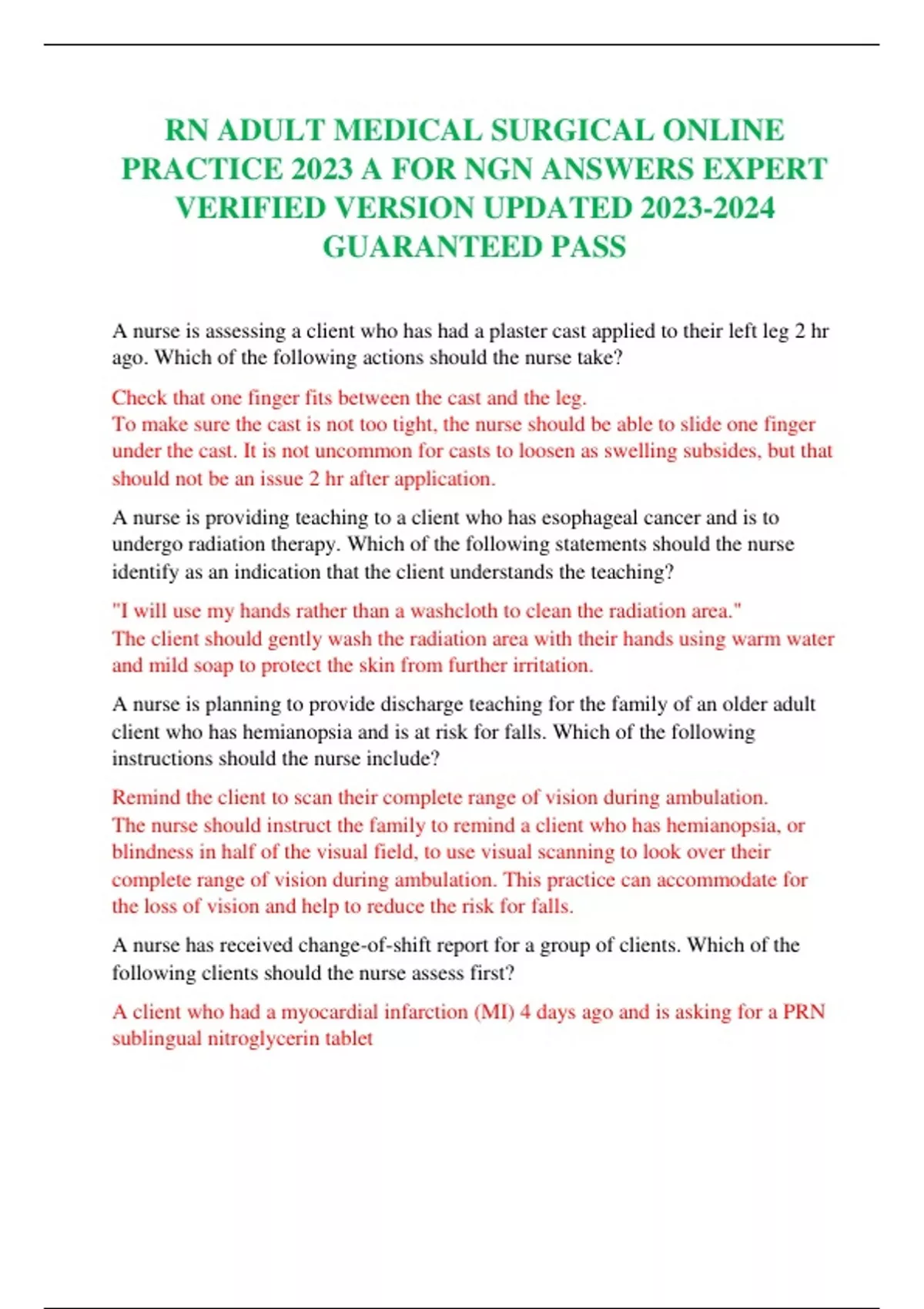 RN ADULT MEDICAL SURGICAL ONLINE PRACTICE 2023 A FOR NGN ANSWERS EXPERT VERIFIED VERSION UPDATED 2023-2024 GUARANTEED PASS

A nurse is assessing a client who has had a plaster cast applied to their left leg 2 hr ago. Which of the following actions should the nurse take?

Check that one finger fits between the cast and the leg.
To make sure the cast is not too tight, the nurse should be able to slide one finger under the cast. It is not uncommon for casts to loosen as swelling subsides, but that should not be an issue 2 hr after application.

A nurse is providing teaching to a client who has esophageal cancer and is to undergo radiation therapy. Which of the following statements should the nurse identify as an indication that the client understands the teaching?

"I will use my hands rather than a washcloth to clean the radiation area."
The client should gently wash the radiation area with their hands using warm water and mild soap to protect the skin from further irritation.

A nurse is planning to provide discharge teaching for the family of an older adult client who has hemianopsia and is at risk for falls. Which of the following instructions should the nurse include?

Remind the client to scan their complete range of vision during ambulation.
The nurse should instruct the family to remind a client who has hemianopsia, or blindness in half of the visual field, to use visual scanning to look over their complete range of vision during ambulation. This practice can accommodate for the loss of vision and help to reduce the risk for falls.

A nurse has received change-of-shift report for a group of clients. Which of the following clients should the nurse assess first?

A client who had a myocardial infarction (MI) 4 days ago and is asking for a PRN sublingual nitroglycerin tablet